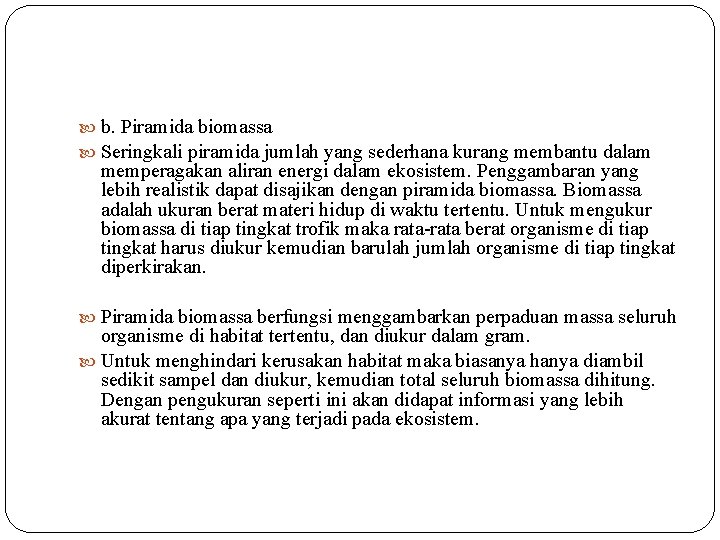 b. Piramida biomassa

Seringkali piramida jumlah yang sederhana kurang membantu dalam memperagakan aliran energi dalam ekosistem. Penggambaran yang lebih realistik dapat disajikan dengan piramida biomassa. Biomassa adalah ukuran berat materi hidup di waktu tertentu. Untuk mengukur biomassa di tiap tingkat trofik maka rata-rata berat organisme di tiap tingkat harus diukur kemudian barulah jumlah organisme di tiap tingkat diperkirakan.

Piramida biomassa berfungsi menggambarkan perpaduan massa seluruh organisme di habitat tertentu, dan diukur dalam gram.

Untuk menghindari kerusakan habitat maka biasanya hanya diambil sedikit sampel dan diukur, kemudian total seluruh biomassa dihitung. Dengan pengukuran seperti ini akan didapat informasi yang lebih akurat tentang apa yang terjadi pada ekosistem.